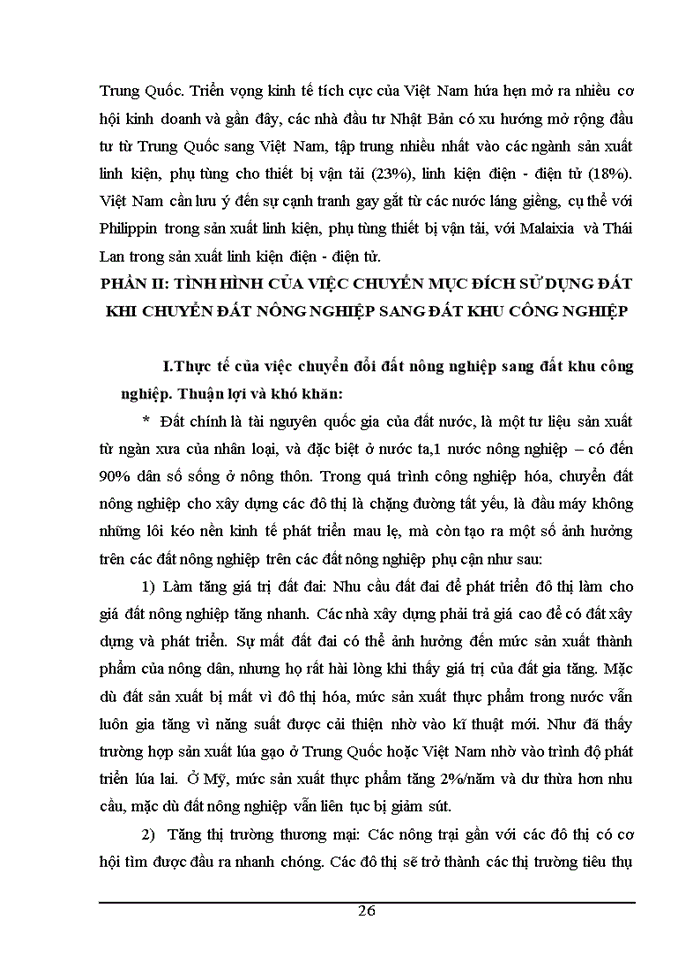 Trung Quốc. Triển vọng kinh tế tích cực của Việt Nam hứa hẹn mở ra nhiều cơ hội kinh doanh và gần đây, các nhà đầu tư Nhật Bản có xu hướng mở rộng đầu tư từ Trung Quốc sang Việt Nam, tập trung nhiều nhất vào các ngành sản xuất linh kiện, phụ tùng cho thiết bị vận tải (23%), linh kiện điện - điện tử (18%). Việt Nam cần lưu ý đến sự cạnh tranh gay gắt từ các nước láng giềng, cụ thể với Philippin trong sản xuất linh kiện, phụ tùng thiết bị vận tải, với Malaixia và Thái Lan trong sản xuất linh kiện điện - điện tử.

PHẦN II: TÌNH HÌNH CỦA VIỆC CHUYỂN MỤC ĐÍCH SỬ DỤNG ĐẤT KHI CHUYỂN ĐẤT NÔNG NGHIỆP SANG ĐẤT KHU CÔNG NGHIỆP

I.Thực tế của việc chuyển đổi đất nông nghiệp sang đất khu công nghiệp. Thuận lợi và khó khăn:

* Đất chính là tài nguyên quốc gia của đất nước, là một tư liệu sản xuất từ ngàn xưa của nhân loại, và đặc biệt ở nước ta,1 nước nông nghiệp – có đến 90% dân số sống ở nông thôn. Trong quá trình công nghiệp hóa, chuyển đất nông nghiệp cho xây dựng các đô thị là chặng đường tất yếu, là đầu máy không những lôi kéo nền kinh tế phát triển mau lẹ, mà còn tạo ra một số ảnh hưởng trên các đất nông nghiệp trên các đất nông nghiệp phụ cận như sau:

1) Làm tăng giá trị đất đai: Nhu cầu đất đai để phát triển đô thị làm cho giá đất nông nghiệp tăng nhanh. Các nhà xây dựng phải trả giá cao để có đất xây dựng và phát triển. Sự mất đất đai có thể ảnh hưởng đến mức sản xuất thành phẩm của nông dân, nhưng họ rất hài lòng khi thấy giá trị của đất gia tăng. Mặc dù đất sản xuất bị mất vì đô thị hóa, mức sản xuất thực phẩm trong nước vẫn luôn gia tăng vì năng suất được cải thiện nhờ vào kĩ thuật mới. Như đã thấy trường hợp sản xuất lúa gạo ở Trung Quốc hoặc Việt Nam nhờ vào trình độ phát triển lúa lai. Ở Mỹ, mức sản xuất thực phẩm tăng 2%/năm và dư thừa hơn nhu cầu, mặc dù đất nông nghiệp vẫn liên tục bị giảm sút.

2) Tăng thị trường thương mại: Các nông trại gần với các đô thị có cơ hội tìm được đầu ra nhanh chóng. Các đô thị sẽ trở thành các thị trường tiêu thụ

26